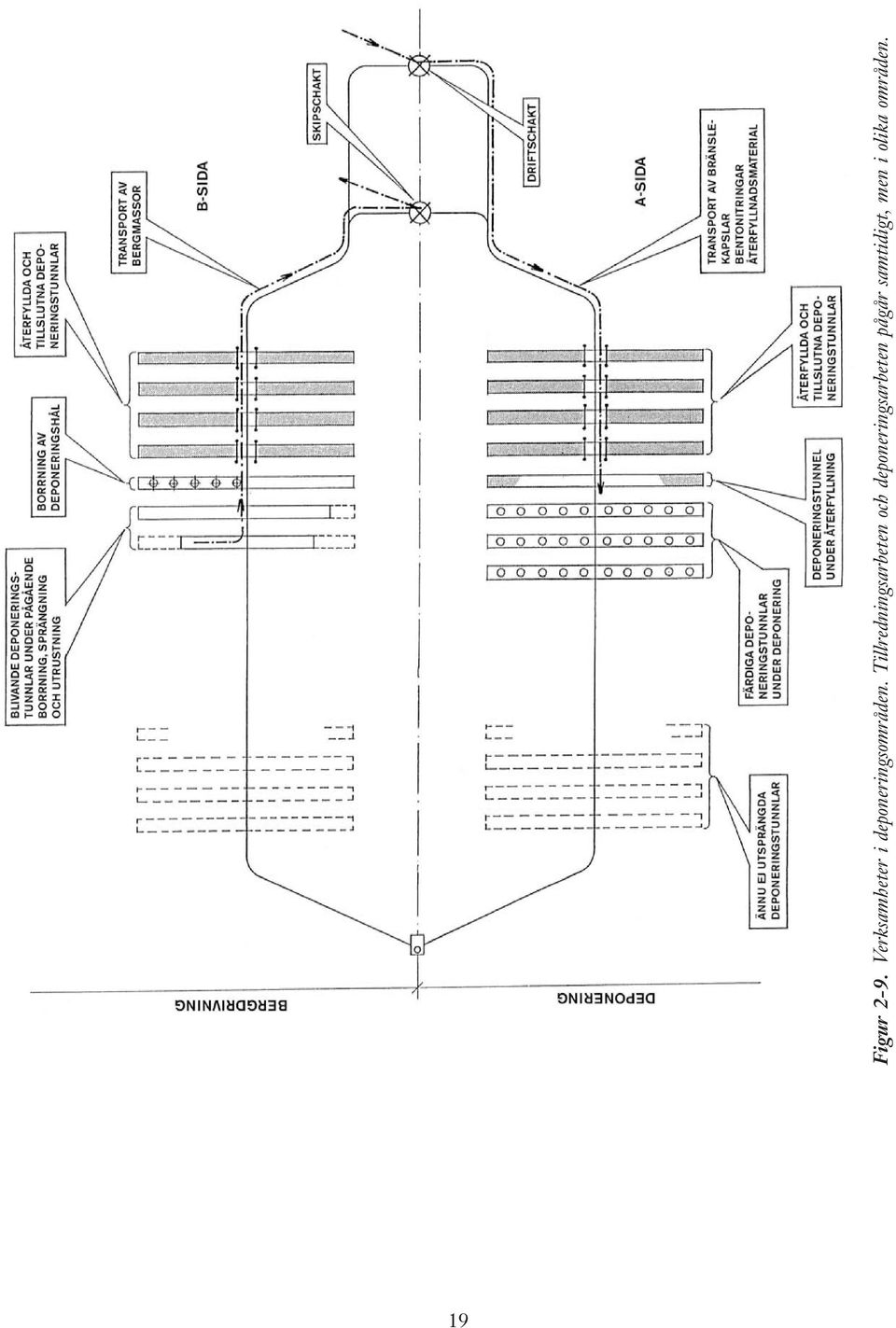 BLIVANDE DEPONERINGSTUNNLAR UNDER PÅGÅENDE BORRNING, SPRÄNGNING OCH UTRUSTNING

BORRNING AV DEPONERINGSHÅL

ÅTERFYLLDA OCH TILLSLUTNA DEPONERINGSTUNNLAR

TRANSPORT AV BERGMASSOR

B-SIDA

SKIPSCHAKT

DRIFTSCHAKT

A-SIDA

TRANSPORT AV BRÄNSLEKAPSLAR BENTONITRINGAR ÅTERFYLLNADSMATERIAL

ÅTERFYLLDA OCH TILLSLUTNA DEPONERINGSTUNNLAR

DEPONERINGSTUNNEL UNDER ÅTERFYLLNING

FÄRDIGA DEPONERINGSTUNNLAR UNDER DEPONERING

ÄNNU EJ UTSPRÄNGDA DEPONERINGSTUNNLAR

BERGDRIVNING

DEPONERING

Figur 2-9. Verksamheter i deponeringsområden. Tillredningsarbeten och deponeringsarbeten pågår samtidigt, men i olika områden.

19